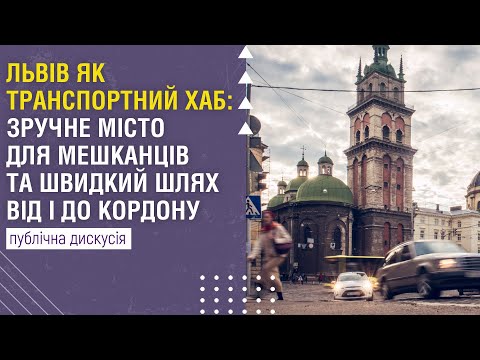 ЛЬВІВ ЯК ТРАНСПОРТНИЙ ХАБ: ЗРУЧНЕ МІСТО ДЛЯ МЕШКАНЦІВ ТА ШВИДКИЙ ШЛЯХ ВІД І ДО КОРДОНУ

публічна дискусія